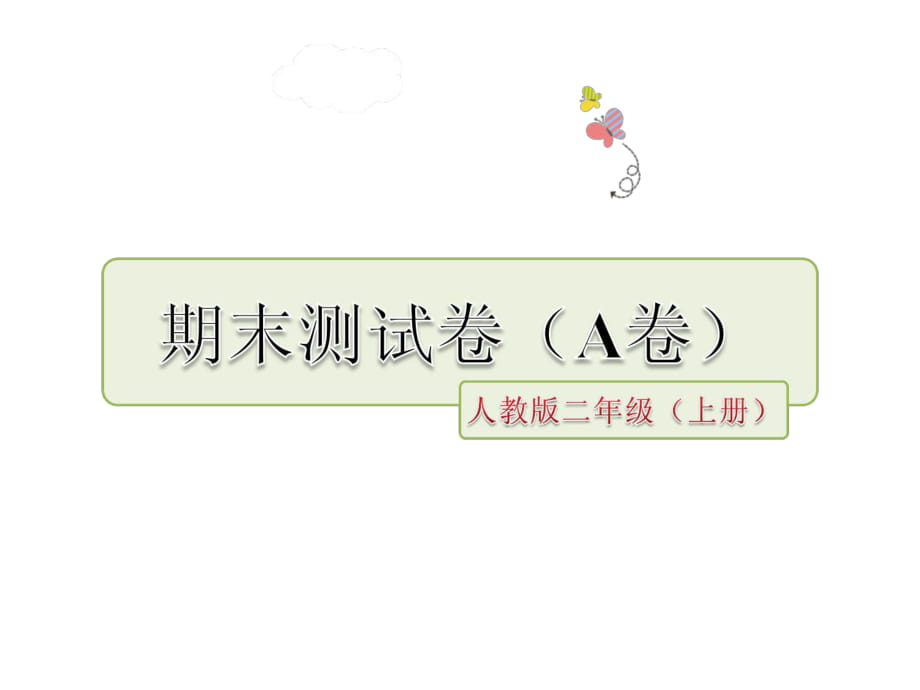 期末测试卷（A卷）

人教版二年级（上册）